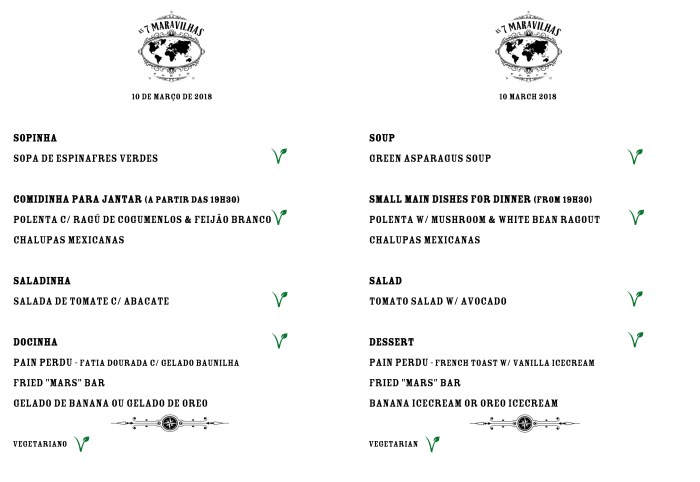 AS 7 MARAVILHAS

10 DE MARÇO DE 2018

SOPINHA
SOPA DE ESPINAFRES VERDES

COMIDINHA PARA JANTAR (A PARTIR DAS 19H30)
POLENTA C/ RAGÚ DE COGUMENLOS & FEIJÃO BRANCO
CHALUPAS MEXICANAS

SALADINHA
SALADA DE TOMATE C/ ABACATE

DOCINHA
PAIN PERDU - FATIA DOURADA C/ GELADO BAUNILHA
FRIED "MARS" BAR
GELADO DE BANANA OU GELADO DE OREO

VEGETARIANO

AS 7 MARAVILHAS

10 MARCH 2018

SOUP
GREEN ASPARAGUS SOUP

SMALL MAIN DISHES FOR DINNER (FROM 19H30)
POLENTA W/ MUSHROOM & WHITE BEAN RAGOUT
CHALUPAS MEXICANAS

SALAD
TOMATO SALAD W/ AVOCADO

DESSERT
PAIN PERDU - FRENCH TOAST W/ VANILLA ICECREAM
FRIED "MARS" BAR
BANANA ICECREAM OR OREO ICECREAM

VEGETARIAN